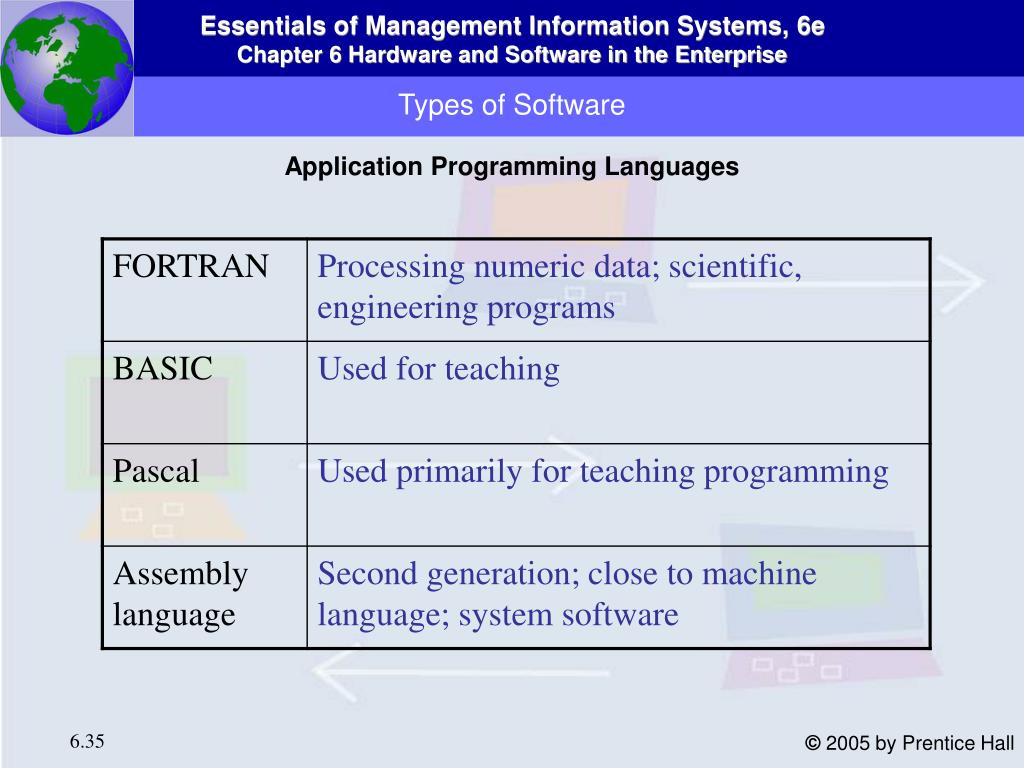 Essentials of Management Information Systems, 6e
Chapter 6 Hardware and Software in the Enterprise

Types of Software

Application Programming Languages

| FORTRAN | Processing numeric data; scientific, engineering programs |
|---|---|
| BASIC | Used for teaching |
| Pascal | Used primarily for teaching programming |
| Assembly language | Second generation; close to machine language; system software |

6.35

© 2005 by Prentice Hall